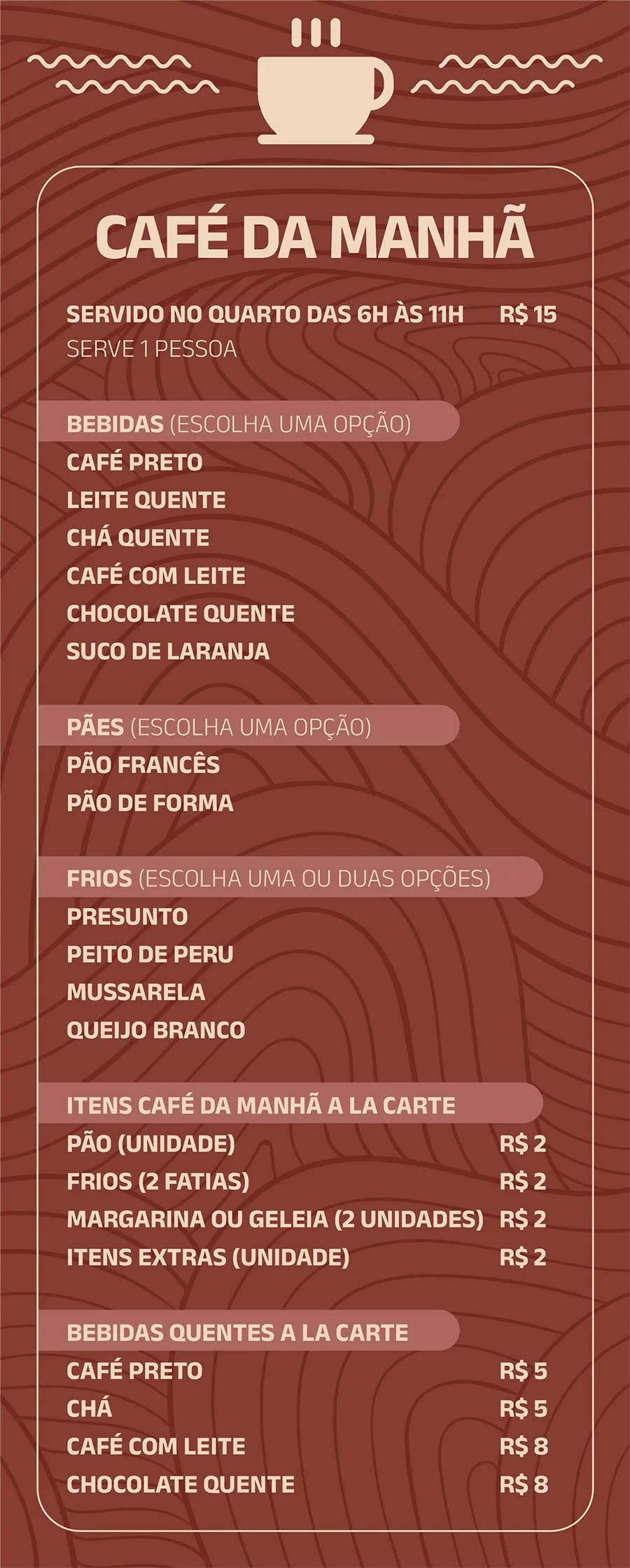 CAFÉ DA MANHÃ

SERVIDO NO QUARTO DAS 6H ÀS 11H R$ 15
SERVE 1 PESSOA

BEBIDAS (ESCOLHA UMA OPÇÃO)
CAFÉ PRETO
LEITE QUENTE
CHÁ QUENTE
CAFÉ COM LEITE
CHOCOLATE QUENTE
SUCO DE LARANJA

PÃES (ESCOLHA UMA OPÇÃO)
PÃO FRANCÊS
PÃO DE FORMA

FRIOS (ESCOLHA UMA OU DUAS OPÇÕES)
PRESUNTO
PEITO DE PERU
MUSSARELA
QUEIJO BRANCO

ITENS CAFÉ DA MANHÃ A LA CARTE
PÃO (UNIDADE) R$ 2
FRIOS (2 FATIAS) R$ 2
MARGARINA OU GELEIA (2 UNIDADES) R$ 2
ITENS EXTRAS (UNIDADE) R$ 2

BEBIDAS QUENTES A LA CARTE
CAFÉ PRETO R$ 5
CHÁ R$ 5
CAFÉ COM LEITE R$ 8
CHOCOLATE QUENTE R$ 8